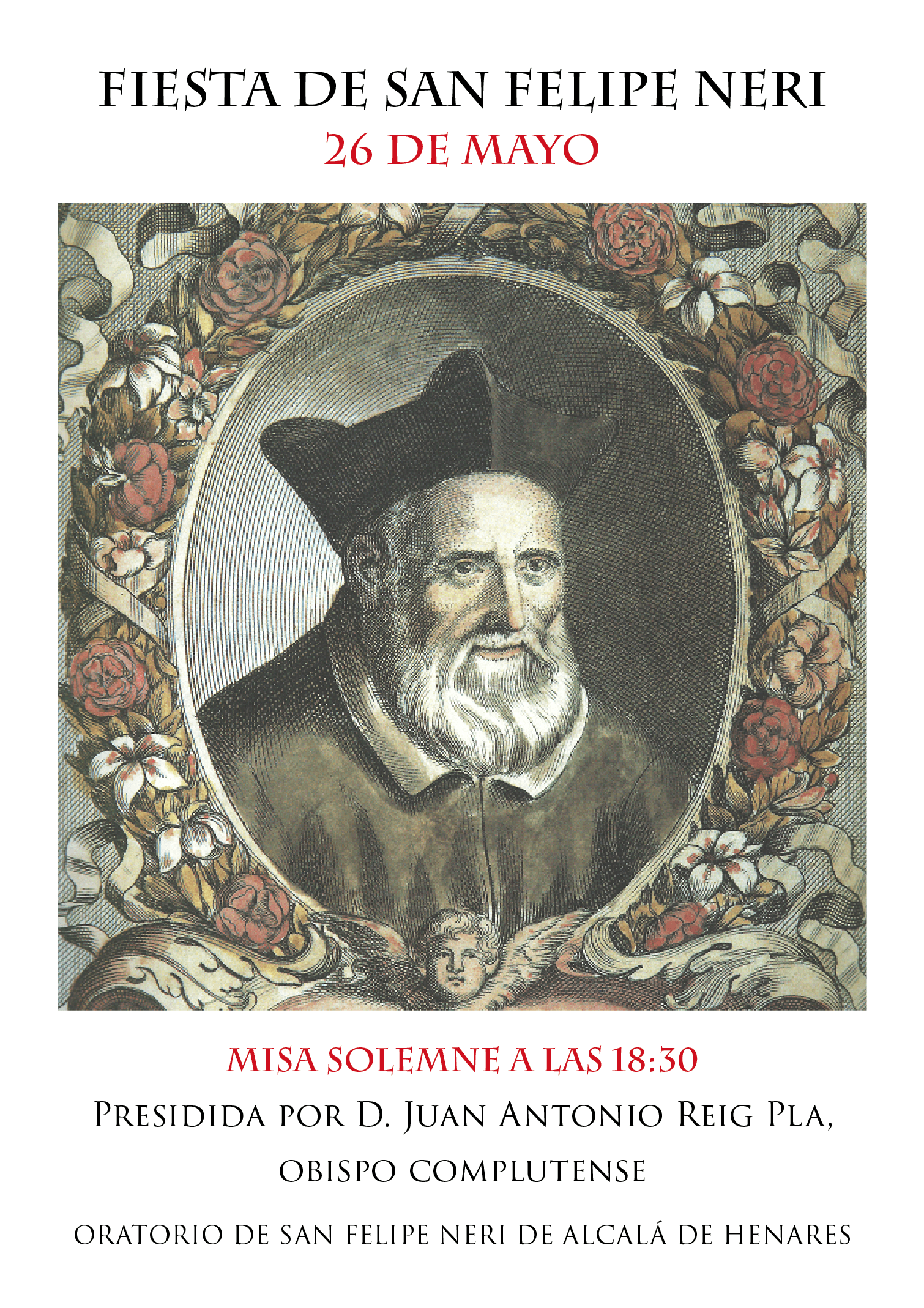 FIESTA DE SAN FELIPE NERI
26 DE MAYO

MISA SOLEMNE A LAS 18:30
PRESIDIDA POR D. JUAN ANTONIO REIG PLA,
OBISPO COMPLUTENSE

ORATORIO DE SAN FELIPE NERI DE ALCALÁ DE HENARES